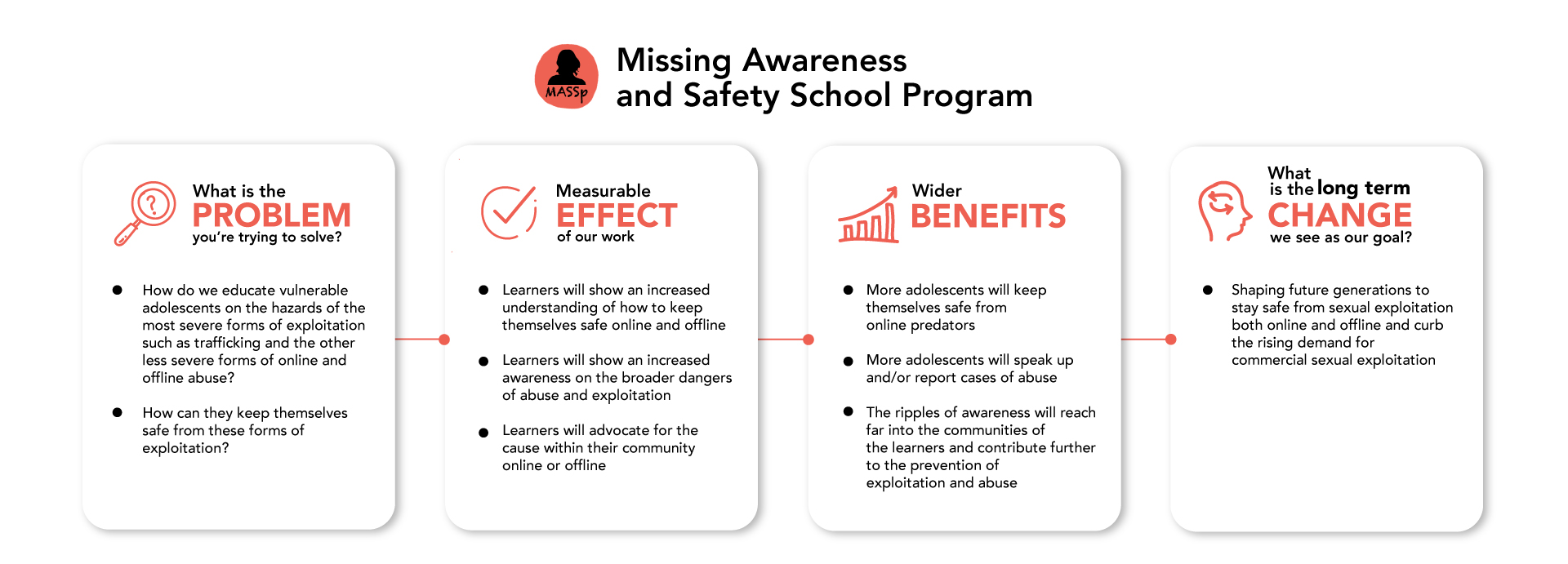 MASSp

Missing Awareness and Safety School Program

What is the
PROBLEM
you're trying to solve?

- How do we educate vulnerable adolescents on the hazards of the most severe forms of exploitation such as trafficking and the other less severe forms of online and offline abuse?
- How can they keep themselves safe from these forms of exploitation?

Measurable
EFFECT
of our work

- Learners will show an increased understanding of how to keep themselves safe online and offline
- Learners will show an increased awareness on the broader dangers of abuse and exploitation
- Learners will advocate for the cause within their community online or offline

Wider
BENEFITS

- More adolescents will keep themselves safe from online predators
- More adolescents will speak up and/or report cases of abuse
- The ripples of awareness will reach far into the communities of the learners and contribute further to the prevention of exploitation and abuse

What is the long term
CHANGE
we see as our goal?

- Shaping future generations to stay safe from sexual exploitation both online and offline and curb the rising demand for commercial sexual exploitation